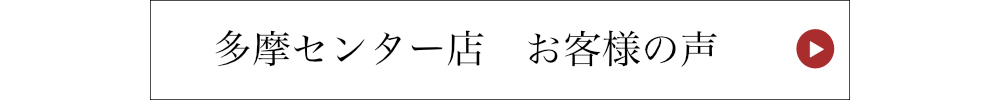 多摩センター店　お客様の声